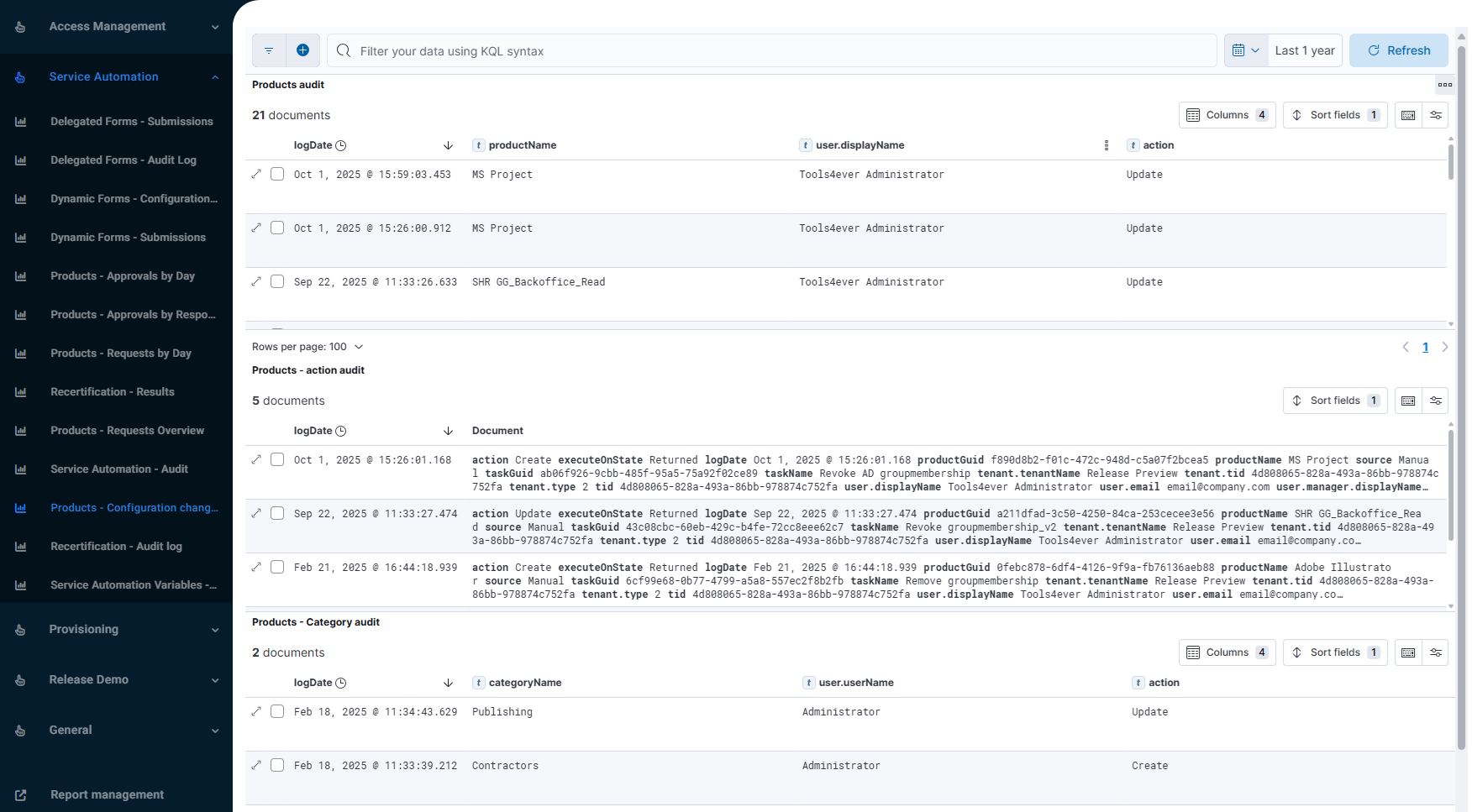 Access Management

Service Automation

Delegated Forms - Submissions

Delegated Forms - Audit Log

Dynamic Forms - Configuration...

Dynamic Forms - Submissions

Products - Approvals by Day

Products - Approvals by Respo...

Products - Requests by Day

Recertification - Results

Products - Requests Overview

Service Automation - Audit

Products - Configuration chang...

Recertification - Audit log

Service Automation Variables -...

Provisioning

Release Demo

General

Report management

Filter your data using KQL syntax

Last 1 year

Refresh

Products audit

21 documents

Columns 4

Sort fields 1

| logDate | productName | user.displayName | action |
|---|---|---|---|
| Oct 1, 2025 @ 15:59:03.453 | MS Project | Tools4ever Administrator | Update |
| Oct 1, 2025 @ 15:26:00.912 | MS Project | Tools4ever Administrator | Update |
| Sep 22, 2025 @ 11:33:26.633 | SHR GG_Backoffice_Read | Tools4ever Administrator | Update |

Rows per page: 100

1

Products - action audit

5 documents

Sort fields 1

| logDate | Document |
|---|---|
| Oct 1, 2025 @ 15:26:01.168 | action Create executeOnState Returned logDate Oct 1, 2025 @ 15:26:01.168 productGuid f890d8b2-f01c-472c-948d-c5a07f2bcea5 productName MS Project source Manual taskGuid ab06f926-9cbb-485f-95a5-75a92f02ce89 taskName Revoke AD groupmembership tenant.tenantName Release Preview tenant.tid 4d808065-828a-493a-86bb-978874c752fa tenant.type 2 tid 4d808065-828a-493a-86bb-978874c752fa user.displayName Tools4ever Administrator user.email email@company.com user.manager.displayName… |
| Sep 22, 2025 @ 11:33:27.474 | action Update executeOnState Returned logDate Sep 22, 2025 @ 11:33:27.474 productGuid a211dfad-3c50-4250-84ca-253cecee3e56 productName SHR GG_Backoffice_Read source Manual taskGuid 43c08cbc-60eb-429c-b4fe-72cc8eee62c7 taskName Revoke groupmembership_v2 tenant.tenantName Release Preview tenant.tid 4d808065-828a-493a-86bb-978874c752fa tenant.type 2 tid 4d808065-828a-493a-86bb-978874c752fa user.displayName Tools4ever Administrator user.email email@company.co… |
| Feb 21, 2025 @ 16:44:18.939 | action Create executeOnState Returned logDate Feb 21, 2025 @ 16:44:18.939 productGuid 0febc878-6df4-4126-9f9a-fb76136aeb88 productName Adobe Illustrator source Manual taskGuid 6cf99e68-0b77-4799-a5a8-557ec2f8b2fb taskName Remove groupmembership tenant.tenantName Release Preview tenant.tid 4d808065-828a-493a-86bb-978874c752fa tenant.type 2 tid 4d808065-828a-493a-86bb-978874c752fa user.displayName Tools4ever Administrator user.email email@company.co… |

Products - Category audit

2 documents

Columns 4

Sort fields 1

| logDate | categoryName | user.userName | action |
|---|---|---|---|
| Feb 18, 2025 @ 11:34:43.629 | Publishing | Administrator | Update |
| Feb 18, 2025 @ 11:33:39.212 | Contractors | Administrator | Create |